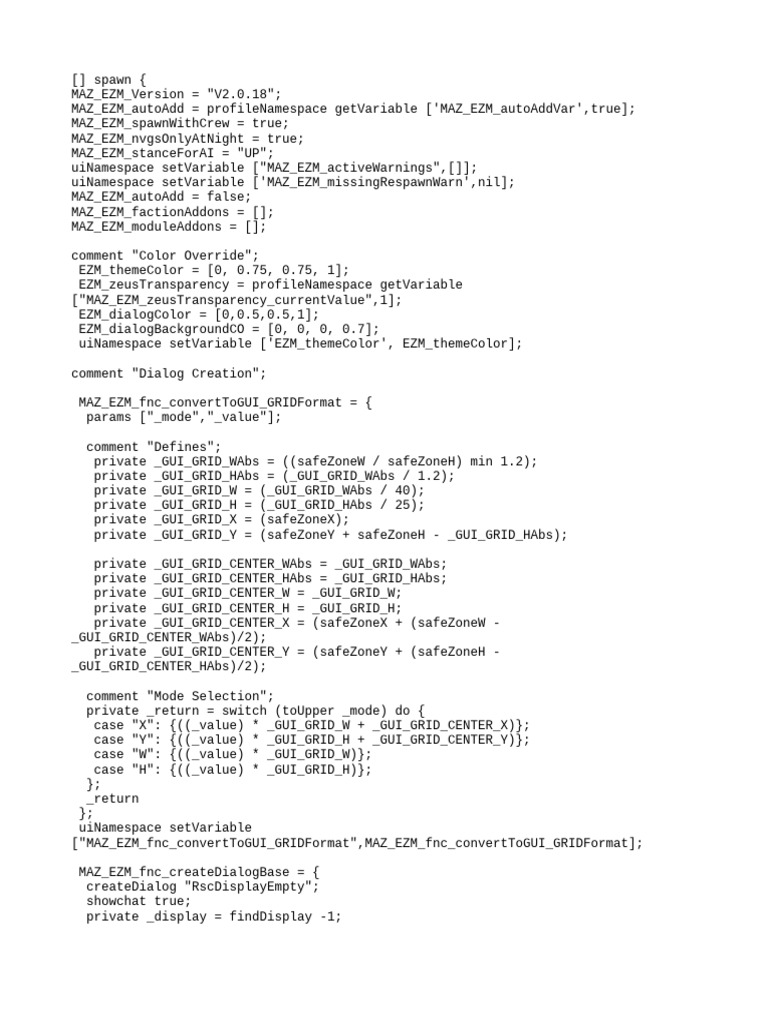 [] spawn {
MAZ_EZM_Version = "V2.0.18";
MAZ_EZM_autoAdd = profileNamespace getVariable ['MAZ_EZM_autoAddVar',true];
MAZ_EZM_spawnWithCrew = true;
MAZ_EZM_nvgsOnlyAtNight = true;
MAZ_EZM_stanceForAI = "UP";
uiNamespace setVariable ["MAZ_EZM_activeWarnings",[]];
uiNamespace setVariable ['MAZ_EZM_missingRespawnWarn',nil];
MAZ_EZM_autoAdd = false;
MAZ_EZM_factionAddons = [];
MAZ_EZM_moduleAddons = [];

comment "Color Override";
 EZM_themeColor = [0, 0.75, 0.75, 1];
 EZM_zeusTransparency = profileNamespace getVariable ["MAZ_EZM_zeusTransparency_currentValue",1];
 EZM_dialogColor = [0,0.5,0.5,1];
 EZM_dialogBackgroundCO = [0, 0, 0, 0.7];
 uiNamespace setVariable ['EZM_themeColor', EZM_themeColor];

comment "Dialog Creation";

 MAZ_EZM_fnc_convertToGUI_GRIDFormat = {
  params ["_mode","_value"];

  comment "Defines";
   private _GUI_GRID_WAbs = ((safeZoneW / safeZoneH) min 1.2);
   private _GUI_GRID_HAbs = (_GUI_GRID_WAbs / 1.2);
   private _GUI_GRID_W = (_GUI_GRID_WAbs / 40);
   private _GUI_GRID_H = (_GUI_GRID_HAbs / 25);
   private _GUI_GRID_X = (safeZoneX);
   private _GUI_GRID_Y = (safeZoneY + safeZoneH - _GUI_GRID_HAbs);

   private _GUI_GRID_CENTER_WAbs = _GUI_GRID_WAbs;
   private _GUI_GRID_CENTER_HAbs = _GUI_GRID_HAbs;
   private _GUI_GRID_CENTER_W = _GUI_GRID_W;
   private _GUI_GRID_CENTER_H = _GUI_GRID_H;
   private _GUI_GRID_CENTER_X = (safeZoneX + (safeZoneW - _GUI_GRID_CENTER_WAbs)/2);
   private _GUI_GRID_CENTER_Y = (safeZoneY + (safeZoneH - _GUI_GRID_CENTER_HAbs)/2);

  comment "Mode Selection";
  private _return = switch (toUpper _mode) do {
   case "X": {((_value) * _GUI_GRID_W + _GUI_GRID_CENTER_X)};
   case "Y": {((_value) * _GUI_GRID_H + _GUI_GRID_CENTER_Y)};
   case "W": {((_value) * _GUI_GRID_W)};
   case "H": {((_value) * _GUI_GRID_H)};
  };
  _return
 };
 uiNamespace setVariable ["MAZ_EZM_fnc_convertToGUI_GRIDFormat",MAZ_EZM_fnc_convertToGUI_GRIDFormat];

 MAZ_EZM_fnc_createDialogBase = {
  createDialog "RscDisplayEmpty";
  showchat true;
  private _display = findDisplay -1;